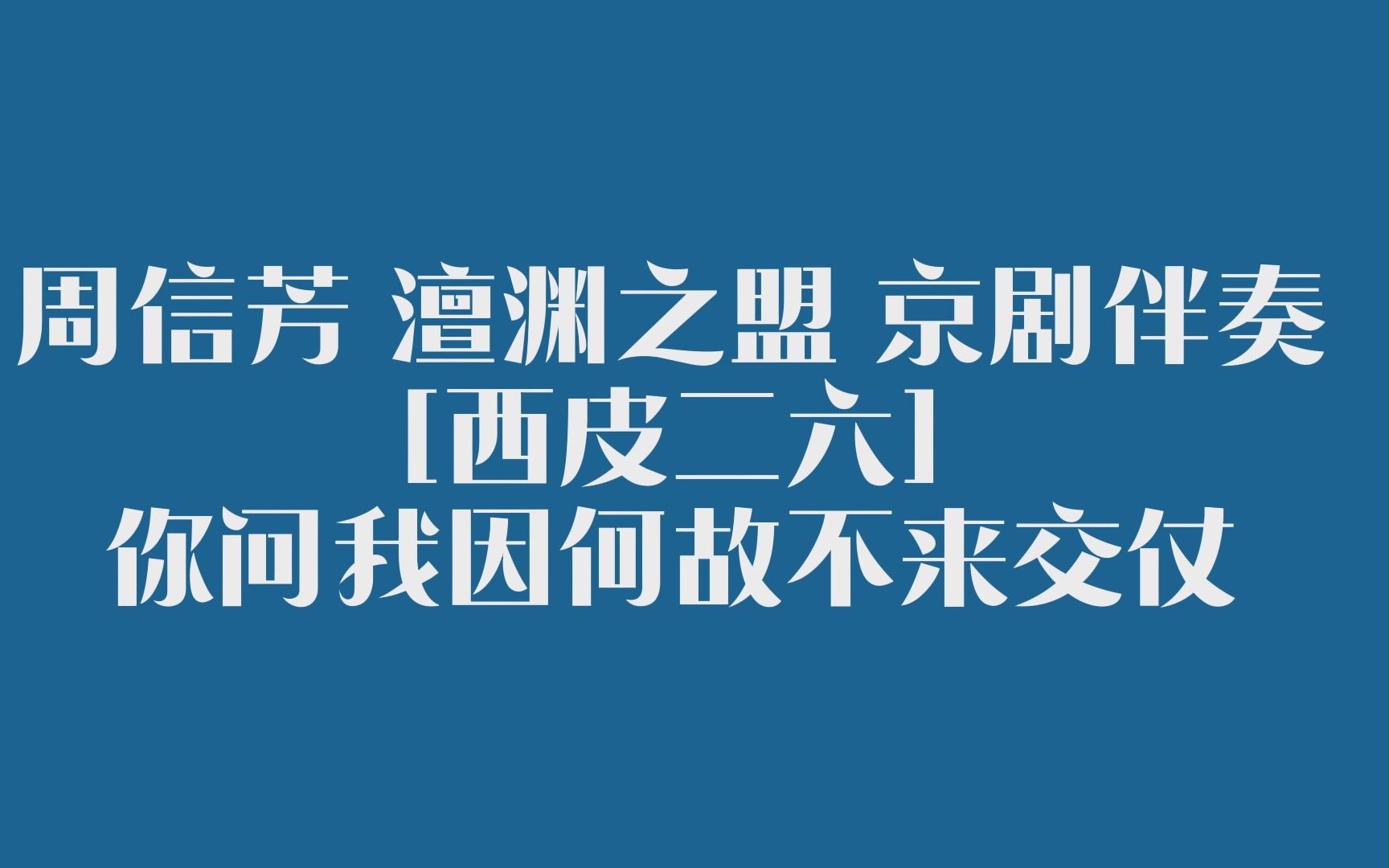 周信芳 澶渊之盟 京剧伴奏
[西皮二六]
你问我因何故不来交仗